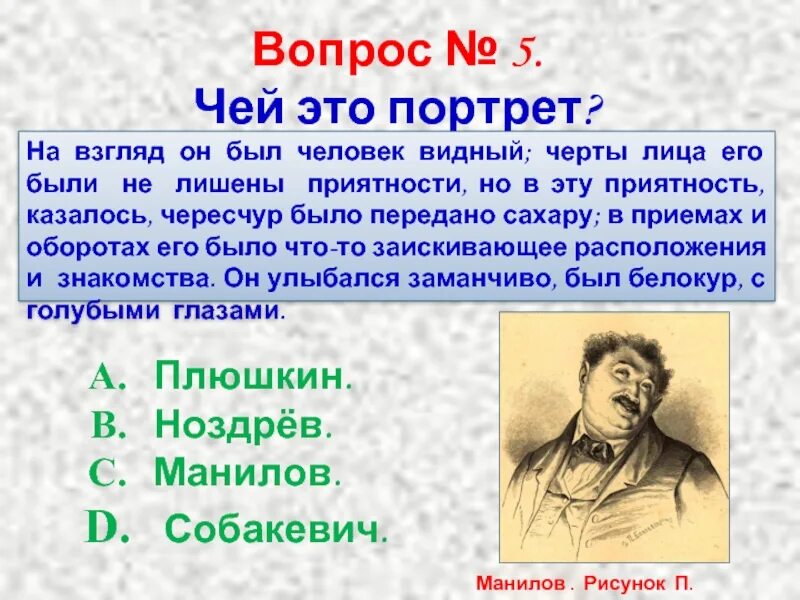 Вопрос № 5.
Чей это портрет?

На взгляд он был человек видный; черты лица его были не лишены приятности, но в эту приятность, казалось, чересчур было передано сахару; в приемах и оборотах его было что-то заискивающее расположения и знакомства. Он улыбался заманчиво, был белокур, с голубыми глазами.

A. Плюшкин.
B. Ноздрёв.
C. Манилов.
D. Собакевич.

Манилов . Рисунок П.